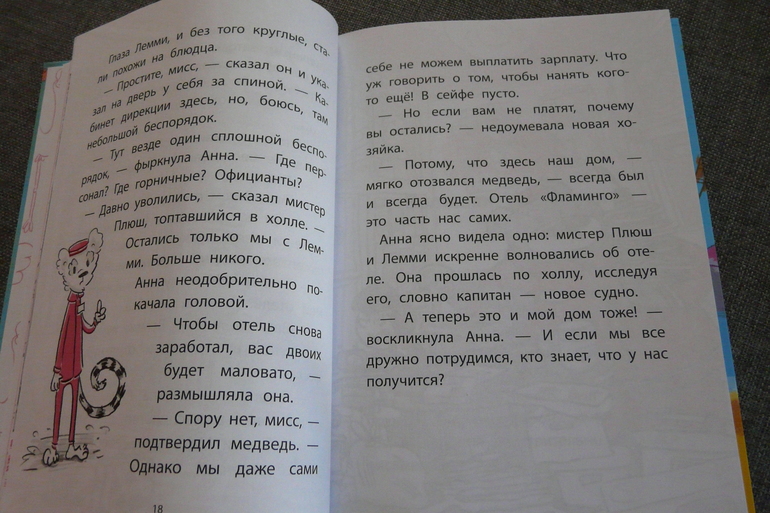 Глаза Лемми, и без того круглые, стали похожи на блюдца.

— Простите, мисс, — сказал он и указал на дверь у себя за спиной. — Кабинет дирекции здесь, но, боюсь, там небольшой беспорядок.

— Тут везде один сплошной беспорядок, — фыркнула Анна. — Где персонал? Где горничные? Официанты?

— Давно уволились, — сказал мистер Плюш, топтавшийся в холле. — Остались только мы с Лемми. Больше никого.

Анна неодобрительно покачала головой.

— Чтобы отель снова заработал, вас двоих будет маловато, — размышляла она.

— Спору нет, мисс, — подтвердил медведь. — Однако мы даже сами

18

себе не можем выплатить зарплату. Что уж говорить о том, чтобы нанять кого-то ещё! В сейфе пусто.

— Но если вам не платят, почему вы остались? — недоумевала новая хозяйка.

— Потому, что здесь наш дом, — мягко отозвался медведь, — всегда был и всегда будет. Отель «Фламинго» — это часть нас самих.

Анна ясно видела одно: мистер Плюш и Лемми искренне волновались об отеле. Она прошлась по холлу, исследуя его, словно капитан — новое судно.

— А теперь это и мой дом тоже! — воскликнула Анна. — И если мы все дружно потрудимся, кто знает, что у нас получится?